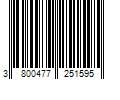 3 800477 251595